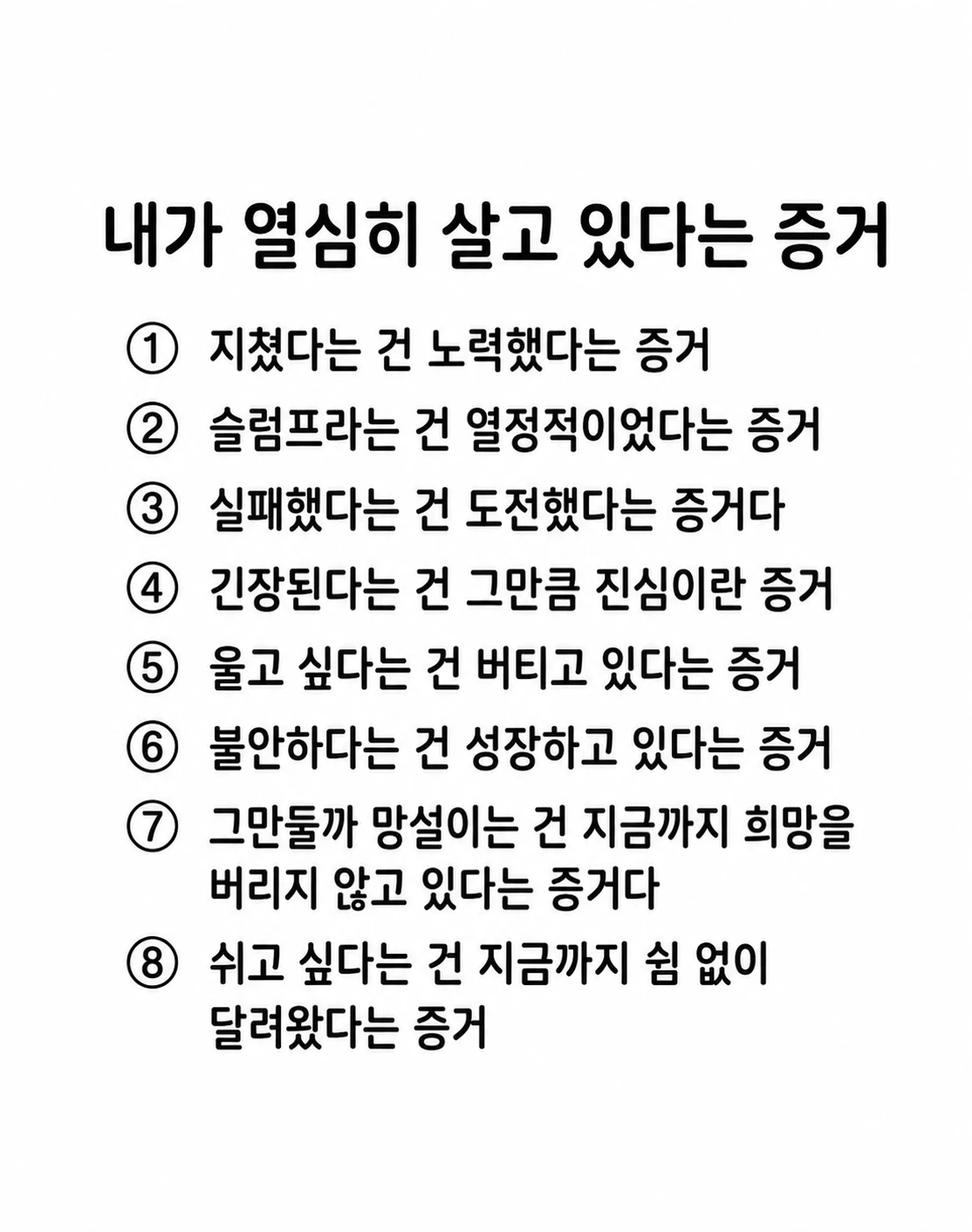 내가 열심히 살고 있다는 증거

① 지쳤다는 건 노력했다는 증거

② 슬럼프라는 건 열정적이었다는 증거

③ 실패했다는 건 도전했다는 증거다

④ 긴장된다는 건 그만큼 진심이란 증거

⑤ 울고 싶다는 건 버티고 있다는 증거

⑥ 불안하다는 건 성장하고 있다는 증거

⑦ 그만둘까 망설이는 건 지금까지 희망을 버리지 않고 있다는 증거다

⑧ 쉬고 싶다는 건 지금까지 쉼 없이 달려왔다는 증거